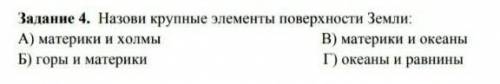 Задание 4. Назови крупные элементы поверхности Земли:
А) материки и холмы
Б) горы и материки
В) материки и океаны
Г) океаны и равнины